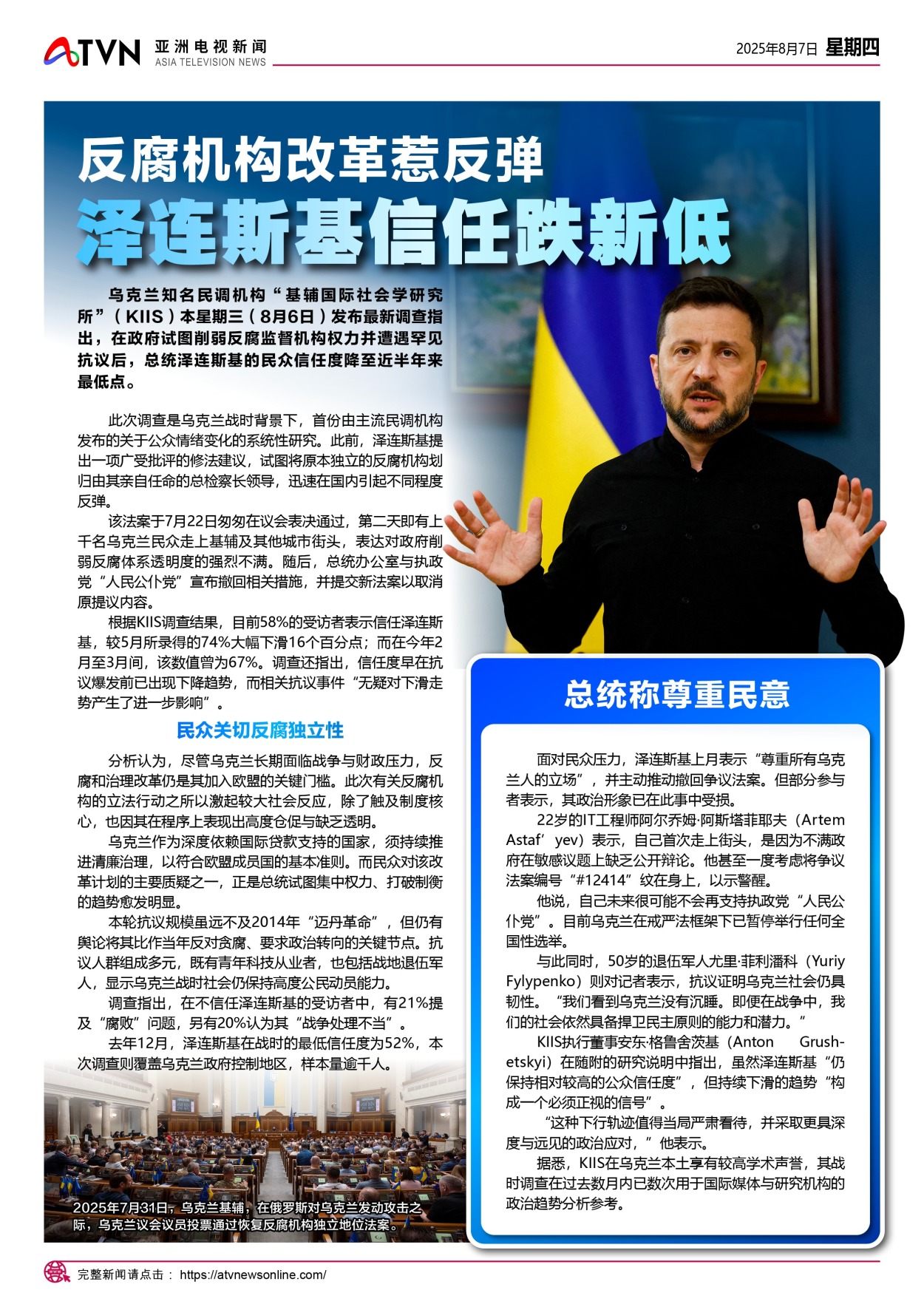 ATVN 亚洲电视新闻 ASIA TELEVISION NEWS

2025年8月7日 星期四

反腐机构改革惹反弹
泽连斯基信任跌新低

乌克兰知名民调机构“基辅国际社会学研究所”（KIIS）本星期三（8月6日）发布最新调查指出，在政府试图削弱反腐监督机构权力并遭遇罕见抗议后，总统泽连斯基的民众信任度降至近半年来最低点。

此次调查是乌克兰战时背景下，首份由主流民调机构发布的关于公众情绪变化的系统性研究。此前，泽连斯基提出一项广受批评的修法建议，试图将原本独立的反腐机构划归由其亲自任命的总检察长领导，迅速在国内引起不同程度反弹。

该法案于7月22日匆匆在议会表决通过，第二天即有上千名乌克兰民众走上基辅及其他城市街头，表达对政府削弱反腐体系透明度的强烈不满。随后，总统办公室与执政党“人民公仆党”宣布撤回相关措施，并提交新法案以取消原提议内容。

根据KIIS调查结果，目前58%的受访者表示信任泽连斯基，较5月所录得的74%大幅下滑16个百分点；而在今年2月至3月间，该数值曾为67%。调查还指出，信任度早在抗议爆发前已出现下降趋势，而相关抗议事件“无疑对下滑走势产生了进一步影响”。

民众关切反腐独立性

分析认为，尽管乌克兰长期面临战争与财政压力，反腐和治理改革仍是其加入欧盟的关键门槛。此次有关反腐机构的立法行动之所以激起较大社会反应，除了触及制度核心，也因其在程序上表现出高度仓促与缺乏透明。

乌克兰作为深度依赖国际贷款支持的国家，须持续推进清廉治理，以符合欧盟成员国的基本准则。而民众对该改革计划的主要质疑之一，正是总统试图集中权力、打破制衡的趋势愈发明显。

本轮抗议规模虽远不及2014年“迈丹革命”，但仍有舆论将其比作当年反对贪腐、要求政治转向的关键节点。抗议人群组成多元，既有青年科技从业者，也包括战地退伍军人，显示乌克兰战时社会仍保持高度公民动员能力。

调查指出，在不信任泽连斯基的受访者中，有21%提及“腐败”问题，另有20%认为其“战争处理不当”。

去年12月，泽连斯基在战时的最低信任度为52%，本次调查则覆盖乌克兰政府控制地区，样本量逾千人。

2025年7月31日，乌克兰基辅，在俄罗斯对乌克兰发动攻击之际，乌克兰议会议员投票通过恢复反腐机构独立地位法案。

总统称尊重民意

面对民众压力，泽连斯基上月表示“尊重所有乌克兰人的立场”，并主动推动撤回争议法案。但部分参与者表示，其政治形象已在此事中受损。

22岁的IT工程师阿尔乔姆·阿斯塔菲耶夫（Artem Astaf’yev）表示，自己首次走上街头，是因为不满政府在敏感议题上缺乏公开辩论。他甚至一度考虑将争议法案编号“#12414”纹在身上，以示警醒。

他说，自己未来很可能不会再支持执政党“人民公仆党”。目前乌克兰在戒严法框架下已暂停举行任何全国性选举。

与此同时，50岁的退伍军人尤里·菲利潘科（Yuriy Fylypenko）则对记者表示，抗议证明乌克兰社会仍具韧性。“我们看到乌克兰没有沉睡。即便在战争中，我们的社会依然具备捍卫民主原则的能力和潜力。”

KIIS执行董事安东·格鲁舍茨基（Anton Grushetskyi）在随附的研究说明中指出，虽然泽连斯基“仍保持相对较高的公众信任度”，但持续下滑的趋势“构成一个必须正视的信号”。

“这种下行轨迹值得当局严肃看待，并采取更具深度与远见的政治应对，”他表示。

据悉，KIIS在乌克兰本土享有较高学术声誉，其战时调查在过去数月内已数次用于国际媒体与研究机构的政治趋势分析参考。

完整新闻请点击： https://atvnewsonline.com/